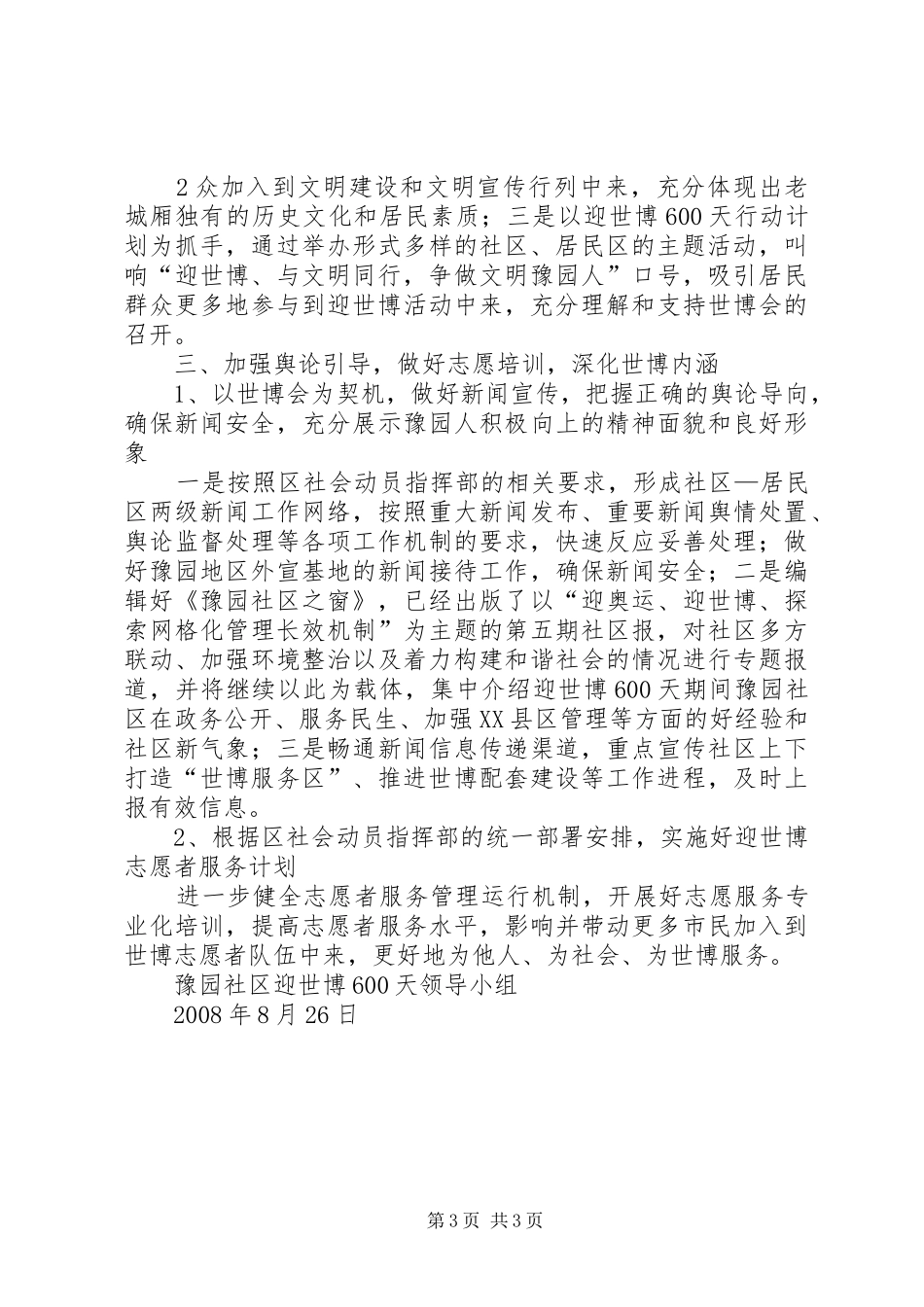 2众加入到文明建设和文明宣传行列中来，充分体现出老城厢独有的历史文化和居民素质；三是以迎世博600天行动计划为抓手，通过举办形式多样的社区、居民区的主题活动，叫响“迎世博、与文明同行，争做文明豫园人”口号，吸引居民群众更多地参与到迎世博活动中来，充分理解和支持世博会的召开。

三、加强舆论引导，做好志愿培训，深化世博内涵

1、以世博会为契机，做好新闻宣传，把握正确的舆论导向，确保新闻安全，充分展示豫园人积极向上的精神面貌和良好形象

一是按照区社会动员指挥部的相关要求，形成社区—居民区两级新闻工作网络，按照重大新闻发布、重要新闻舆情处置、舆论监督处理等各项工作机制的要求，快速反应妥善处理；做好豫园地区外宣基地的新闻接待工作，确保新闻安全；二是编辑好《豫园社区之窗》，已经出版了以“迎奥运、迎世博、探索网格化管理长效机制”为主题的第五期社区报，对社区多方联动、加强环境整治以及着力构建和谐社会的情况进行专题报道，并将继续以此为载体，集中介绍迎世博600天期间豫园社区在政务公开、服务民生、加强XX县区管理等方面的好经验和社区新气象；三是畅通新闻信息传递渠道，重点宣传社区上下打造“世博服务区”、推进世博配套建设等工作进程，及时上报有效信息。

2、根据区社会动员指挥部的统一部署安排，实施好迎世博志愿者服务计划

进一步健全志愿者服务管理运行机制，开展好志愿服务专业化培训，提高志愿者服务水平，影响并带动更多市民加入到世博志愿者队伍中来，更好地为他人、为社会、为世博服务。

豫园社区迎世博600天领导小组

2008年8月26日

第3页 共3页